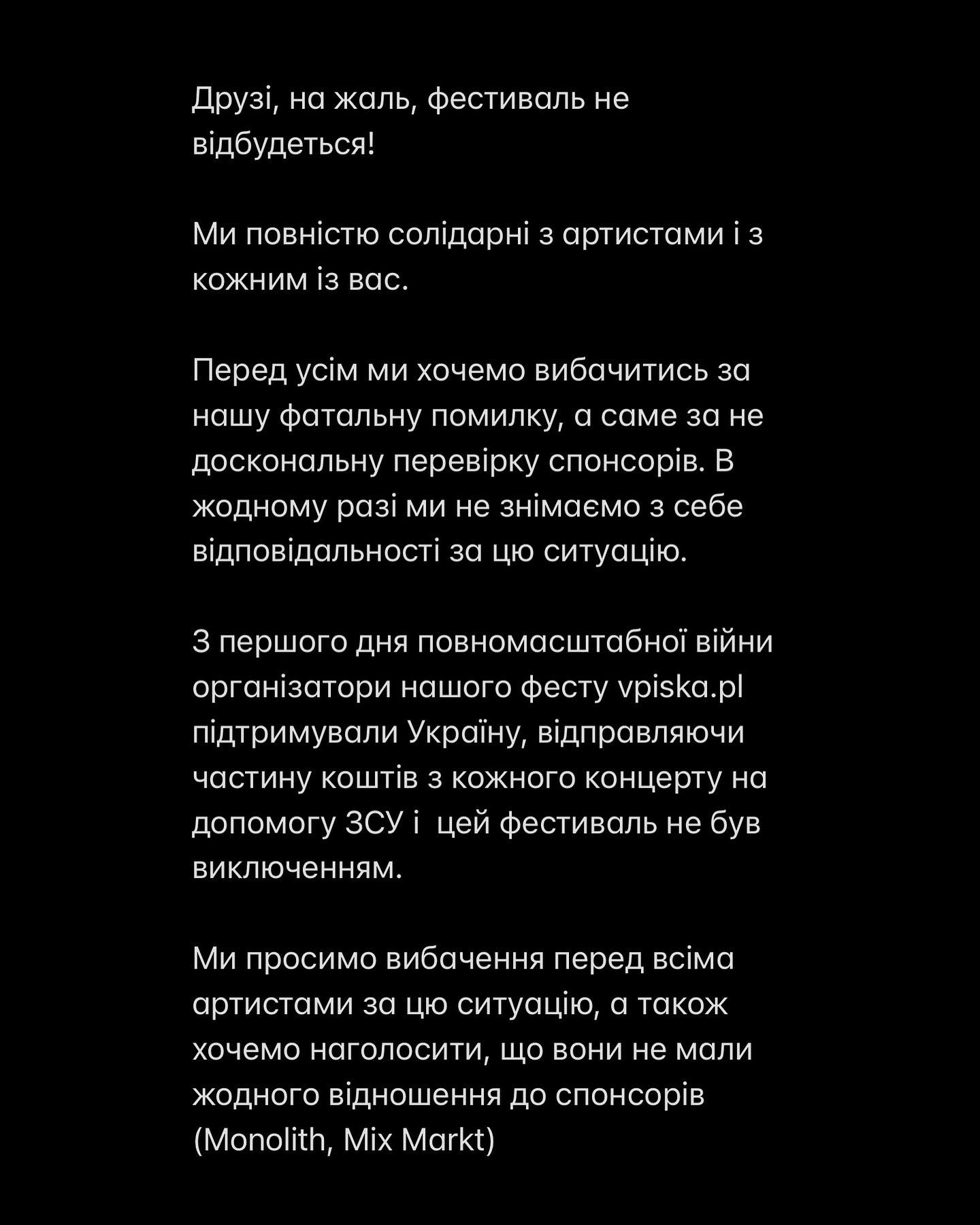 Друзі, на жаль, фестиваль не відбудеться!

Ми повністю солідарні з артистами і з кожним із вас.

Перед усім ми хочемо вибачитись за нашу фатальну помилку, а саме за не доскональну перевірку спонсорів. В жодному разі ми не знімаємо з себе відповідальності за цю ситуацію.

З першого дня повномасштабної війни організатори нашого фесту vpiska.pl підтримували Україну, відправляючи частину коштів з кожного концерту на допомогу ЗСУ і  цей фестиваль не був виключенням.

Ми просимо вибачення перед всіма артистами за цю ситуацію, а також хочемо наголосити, що вони не мали жодного відношення до спонсорів (Monolith, Mix Markt)